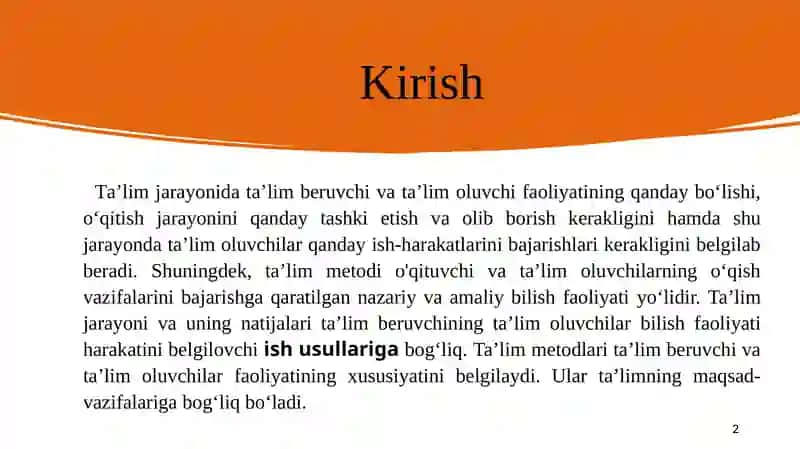 Kirish

Ta'lim jarayonida ta'lim beruvchi va ta'lim oluvchi faoliyatining qanday bo'lishi, o'qitish jarayonini qanday tashki etish va olib borish kerakligini hamda shu jarayonda ta'lim oluvchilar qanday ish-harakatlarini bajarishlari kerakligini belgilab beradi. Shuningdek, ta'lim metodi o'qituvchi va ta'lim oluvchilarning o'qish vazifalarini bajarishga qaratilgan nazariy va amaliy bilish faoliyati yo'lidir. Ta'lim jarayoni va uning natijalari ta'lim beruvchining ta'lim oluvchilar bilish faoliyati harakatini belgilovchi ish usullariga bog'liq. Ta'lim metodlari ta'lim beruvchi va ta'lim oluvchilar faoliyatining xususiyatini belgilaydi. Ular ta'limning maqsad-vazifalariga bog'liq bo'ladi.

2